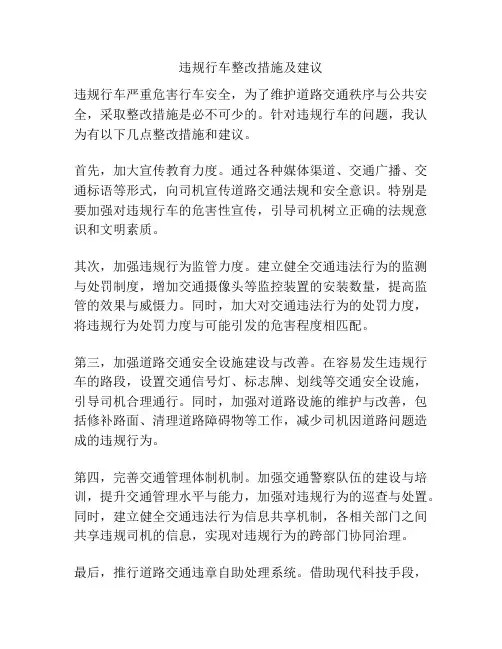 违规行车整改措施及建议

违规行车严重危害行车安全，为了维护道路交通秩序与公共安全，采取整改措施是必不可少的。针对违规行车的问题，我认为有以下几点整改措施和建议。

首先，加大宣传教育力度。通过各种媒体渠道、交通广播、交通标语等形式，向司机宣传道路交通法规和安全意识。特别是要加强对违规行车的危害性宣传，引导司机树立正确的法规意识和文明素质。

其次，加强违规行为监管力度。建立健全交通违法行为的监测与处罚制度，增加交通摄像头等监控装置的安装数量，提高监管的效果与威慑力。同时，加大对交通违法行为的处罚力度，将违规行为处罚力度与可能引发的危害程度相匹配。

第三，加强道路交通安全设施建设与改善。在容易发生违规行车的路段，设置交通信号灯、标志牌、划线等交通安全设施，引导司机合理通行。同时，加强对道路设施的维护与改善，包括修补路面、清理道路障碍物等工作，减少司机因道路问题造成的违规行为。

第四，完善交通管理体制机制。加强交通警察队伍的建设与培训，提升交通管理水平与能力，加强对违规行为的巡查与处置。同时，建立健全交通违法行为信息共享机制，各相关部门之间共享违规司机的信息，实现对违规行为的跨部门协同治理。

最后，推行道路交通违章自助处理系统。借助现代科技手段，